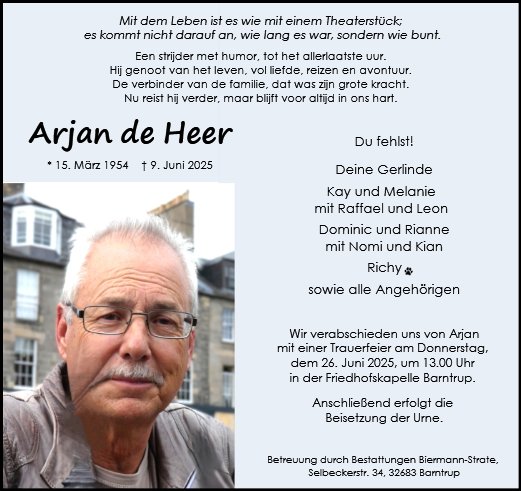 Mit dem Leben ist es wie mit einem Theaterstück;
es kommt nicht darauf an, wie lang es war, sondern wie bunt.

Een strijder met humor, tot het allerlaatste uur.
Hij genoot van het leven, vol liefde, reizen en avontuur.
De verbinder van de familie, dat was zijn grote kracht.
Nu reist hij verder, maar blijft voor altijd in ons hart.

Arjan de Heer

* 15. März 1954 † 9. Juni 2025

Du fehlst!

Deine Gerlinde

Kay und Melanie
mit Raffael und Leon

Dominic und Rianne
mit Nomi und Kian

Richy

sowie alle Angehörigen

Wir verabschieden uns von Arjan mit einer Trauerfeier am Donnerstag, dem 26. Juni 2025, um 13.00 Uhr in der Friedhofskapelle Barntrup.

Anschließend erfolgt die Beisetzung der Urne.

Betreuung durch Bestattungen Biermann-Strate, Selbeckerstr. 34, 32683 Barntrup